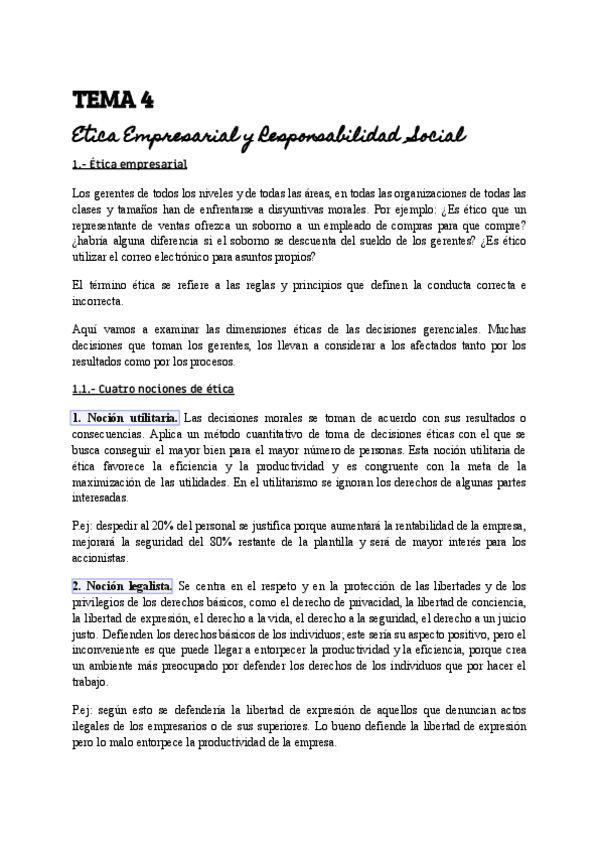 TEMA 4

Etica Empresarial y Responsabilidad Social

1.- Ética empresarial

Los gerentes de todos los niveles y de todas las áreas, en todas las organizaciones de todas las clases y tamaños han de enfrentarse a disyuntivas morales. Por ejemplo: ¿Es ético que un representante de ventas ofrezca un soborno a un empleado de compras para que compre? ¿habría alguna diferencia si el soborno se descuenta del sueldo de los gerentes? ¿Es ético utilizar el correo electrónico para asuntos propios?

El término ética se refiere a las reglas y principios que definen la conducta correcta e incorrecta.

Aquí vamos a examinar las dimensiones éticas de las decisiones gerenciales. Muchas decisiones que toman los gerentes, los llevan a considerar a los afectados tanto por los resultados como por los procesos.

1.1.- Cuatro nociones de ética

1. Noción utilitaria. Las decisiones morales se toman de acuerdo con sus resultados o consecuencias. Aplica un método cuantitativo de toma de decisiones éticas con el que se busca conseguir el mayor bien para el mayor número de personas. Esta noción utilitaria de ética favorece la eficiencia y la productividad y es congruente con la meta de la maximización de las utilidades. En el utilitarismo se ignoran los derechos de algunas partes interesadas.

Pej: despedir al 20% del personal se justifica porque aumentará la rentabilidad de la empresa, mejorará la seguridad del 80% restante de la plantilla y será de mayor interés para los accionistas.

2. Noción legalista. Se centra en el respeto y en la protección de las libertades y de los privilegios de los derechos básicos, como el derecho de privacidad, la libertad de conciencia, la libertad de expresión, el derecho a la vida, el derecho a la seguridad, el derecho a un juicio justo. Defienden los derechos básicos de los individuos; este sería su aspecto positivo, pero el inconveniente es que puede llegar a entorpecer la productividad y la eficiencia, porque crea un ambiente más preocupado por defender los derechos de los individuos que por hacer el trabajo.

Pej: según esto se defendería la libertad de expresión de aquellos que denuncian actos ilegales de los empresarios o de sus superiores. Lo bueno defiende la libertad de expresión pero lo malo entorpece la productividad de la empresa.